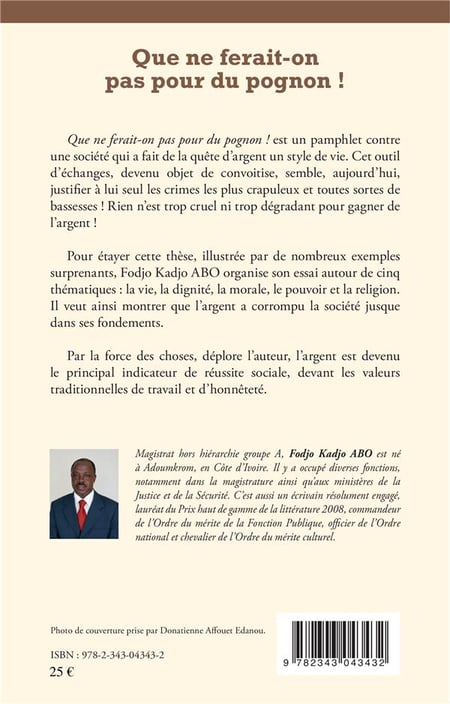 Que ne ferait-on pas pour du pognon !

Que ne ferait-on pas pour du pognon ! est un pamphlet contre une société qui a fait de la quête d'argent un style de vie. Cet outil d'échanges, devenu objet de convoitise, semble, aujourd'hui, justifier à lui seul les crimes les plus crapuleux et toutes sortes de bassesses ! Rien n'est trop cruel ni trop dégradant pour gagner de l'argent !

Pour étayer cette thèse, illustrée par de nombreux exemples surprenants, Fodjo Kadjo ABO organise son essai autour de cinq thématiques : la vie, la dignité, la morale, le pouvoir et la religion. Il veut ainsi montrer que l'argent a corrompu la société jusque dans ses fondements.

Par la force des choses, déplore l'auteur, l'argent est devenu le principal indicateur de réussite sociale, devant les valeurs traditionnelles de travail et d'honnêteté.

Magistrat hors hiérarchie groupe A, Fodjo Kadjo ABO est né à Adoumkrom, en Côte d'Ivoire. Il y a occupé diverses fonctions, notamment dans la magistrature ainsi qu'aux ministères de la Justice et de la Sécurité. C'est aussi un écrivain résolument engagé, lauréat du Prix haut de gamme de la littérature 2008, commandeur de l'Ordre du mérite de la Fonction Publique, officier de l'Ordre national et chevalier de l'Ordre du mérite culturel.

Photo de couverture prise par Donatienne Affouet Edanou.

ISBN : 978-2-343-04343-2
25 €

9 782343 043432